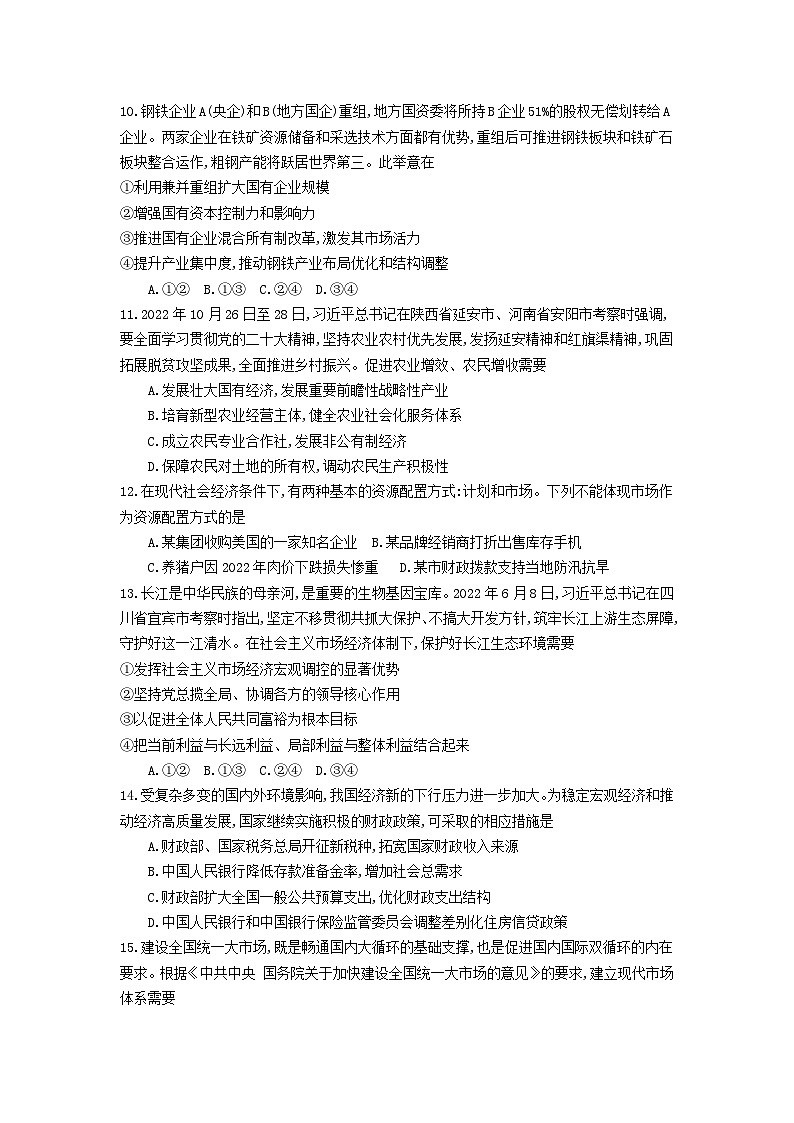 10.钢铁企业A(央企)和B(地方国企)重组,地方国资委将所持B企业51%的股权无偿划转给A企业。两家企业在铁矿资源储备和采选技术方面都有优势,重组后可推进钢铁板块和铁矿石板块整合运作,粗钢产能将跃居世界第三。此举意在
①利用兼并重组扩大国有企业规模
②增强国有资本控制力和影响力
③推进国有企业混合所有制改革,激发其市场活力
④提升产业集中度,推动钢铁产业布局优化和结构调整
A.①②　B.①③　C.②④　D.③④
11.2022年10月26日至28日,习近平总书记在陕西省延安市、河南省安阳市考察时强调,要全面学习贯彻党的二十大精神,坚持农业农村优先发展,发扬延安精神和红旗渠精神,巩固拓展脱贫攻坚成果,全面推进乡村振兴。促进农业增效、农民增收需要
A.发展壮大国有经济,发展重要前瞻性战略性产业
B.培育新型农业经营主体,健全农业社会化服务体系
C.成立农民专业合作社,发展非公有制经济
D.保障农民对土地的所有权,调动农民生产积极性
12.在现代社会经济条件下,有两种基本的资源配置方式:计划和市场。下列不能体现市场作为资源配置方式的是
A.某集团收购美国的一家知名企业　B.某品牌经销商打折出售库存手机
C.养猪户因2022年肉价下跌损失惨重　D.某市财政拨款支持当地防汛抗旱
13.长江是中华民族的母亲河,是重要的生物基因宝库。2022年6月8日,习近平总书记在四川省宜宾市考察时指出,坚定不移贯彻共抓大保护、不搞大开发方针,筑牢长江上游生态屏障,守护好这一江清水。在社会主义市场经济体制下,保护好长江生态环境需要
①发挥社会主义市场经济宏观调控的显著优势
②坚持党总揽全局、协调各方的领导核心作用
③以促进全体人民共同富裕为根本目标
④把当前利益与长远利益、局部利益与整体利益结合起来
A.①②　B.①③　C.②④　D.③④
14.受复杂多变的国内外环境影响,我国经济新的下行压力进一步加大。为稳定宏观经济和推动经济高质量发展,国家继续实施积极的财政政策,可采取的相应措施是
A.财政部、国家税务总局开征新税种,拓宽国家财政收入来源
B.中国人民银行降低存款准备金率,增加社会总需求
C.财政部扩大全国一般公共预算支出,优化财政支出结构
D.中国人民银行和中国银行保险监管委员会调整差别化住房信贷政策
15.建设全国统一大市场,既是畅通国内大循环的基础支撑,也是促进国内国际双循环的内在要求。根据《中共中央 国务院关于加快建设全国统一大市场的意见》的要求,建立现代市场体系需要